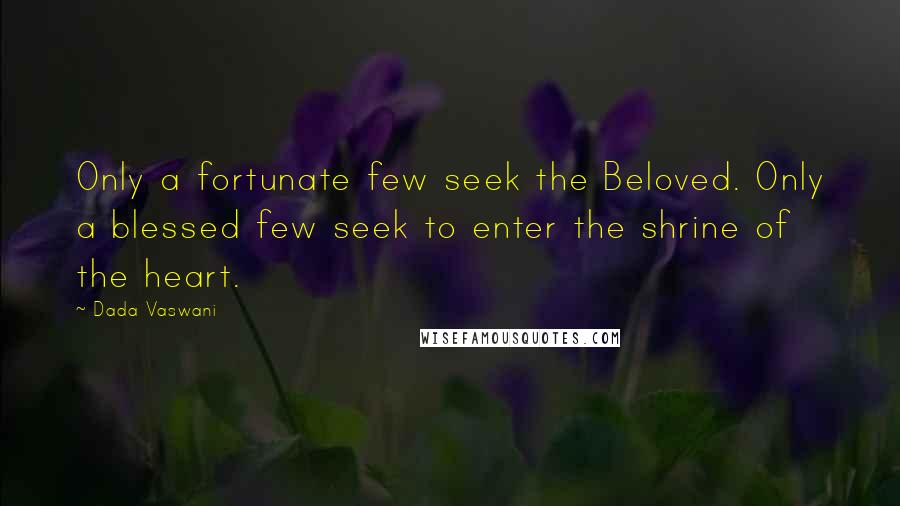 Only a fortunate few seek the Beloved. Only a blessed few seek to enter the shrine of the heart.

~ Dada Vaswani

WISEFAMOUSQUOTES.COM